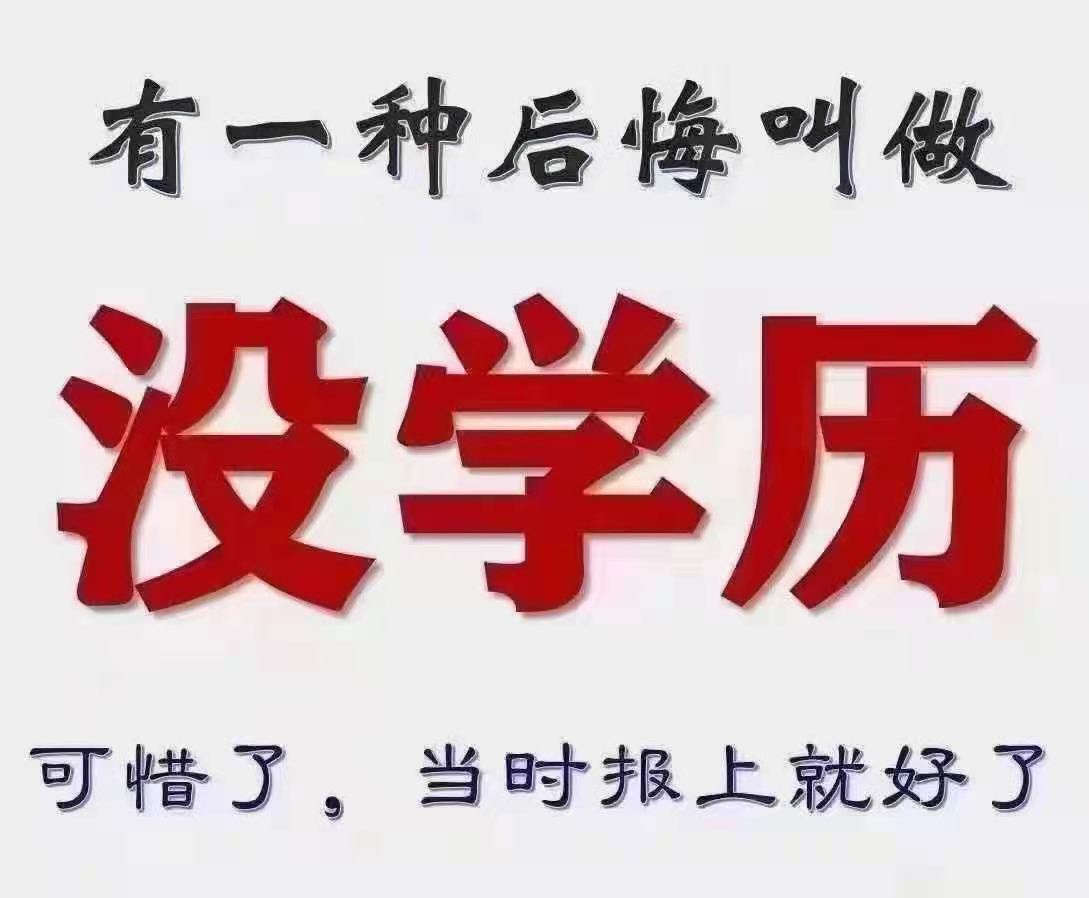 有一种后悔叫做

没学历

可惜了，当时报上就好了